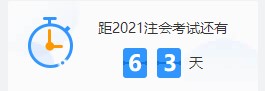 距2021注会考试还有

6 3 天